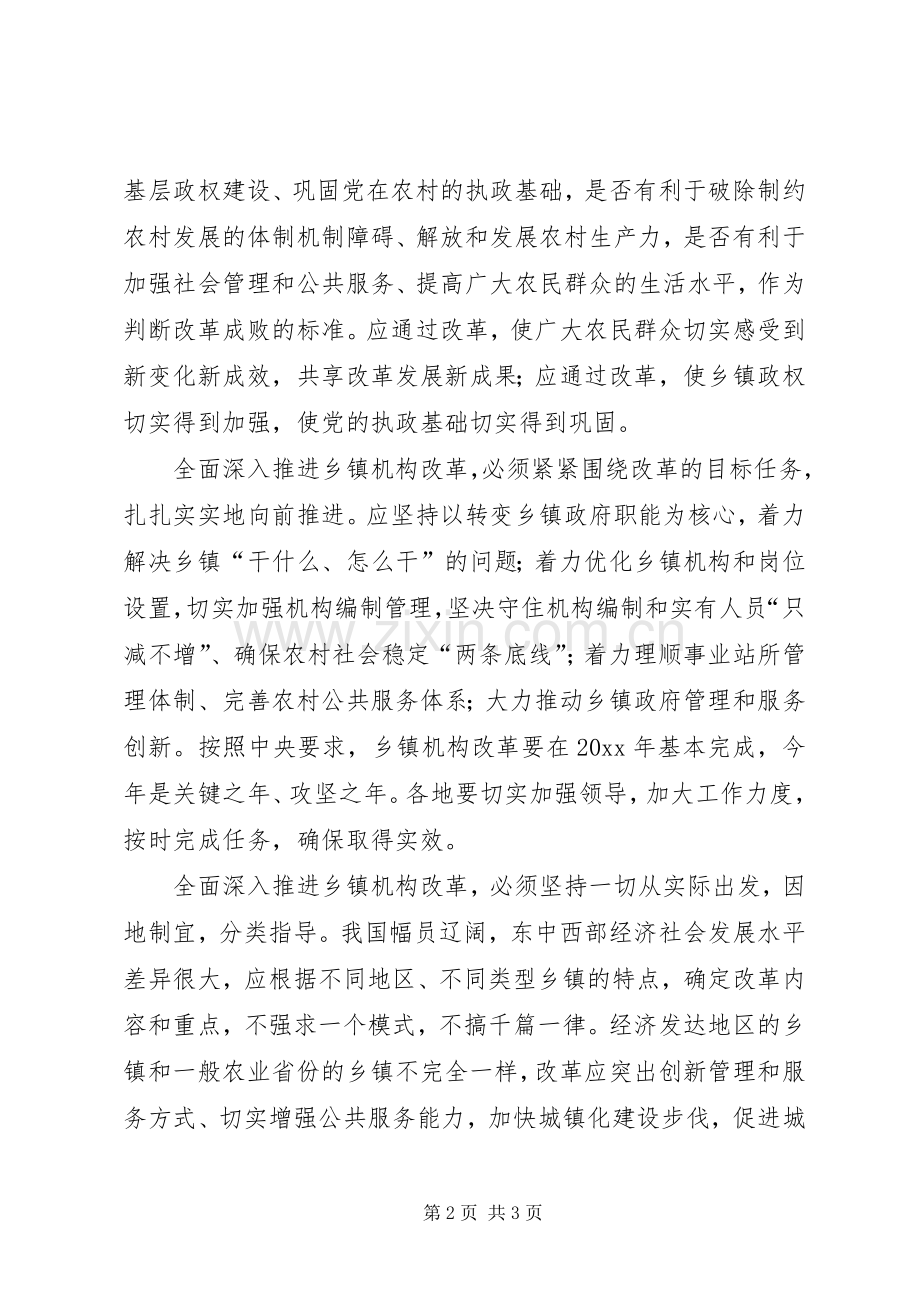 基层政权建设、巩固党在农村的执政基础，是否有利于破除制约农村发展的体制机制障碍、解放和发展农村生产力，是否有利于加强社会管理和公共服务、提高广大农民群众的生活水平，作为判断改革成败的标准。应通过改革，使广大农民群众切实感受到新变化新成效，共享改革发展新成果;应通过改革，使乡镇政权切实得到加强，使党的执政基础切实得到巩固。

全面深入推进乡镇机构改革,必须紧紧围绕改革的目标任务,扎扎实实地向前推进。应坚持以转变乡镇政府职能为核心，着力解决乡镇“干什么、怎么干”的问题;着力优化乡镇机构和岗位设置,切实加强机构编制管理,坚决守住机构编制和实有人员“只减不增”、确保农村社会稳定“两条底线”;着力理顺事业站所管理体制、完善农村公共服务体系;大力推动乡镇政府管理和服务创新。按照中央要求，乡镇机构改革要在20xx年基本完成，今年是关键之年、攻坚之年。各地要切实加强领导，加大工作力度，按时完成任务，确保取得实效。

全面深入推进乡镇机构改革，必须坚持一切从实际出发，因地制宜，分类指导。我国幅员辽阔，东中西部经济社会发展水平差异很大，应根据不同地区、不同类型乡镇的特点，确定改革内容和重点，不强求一个模式，不搞千篇一律。经济发达地区的乡镇和一般农业省份的乡镇不完全一样,改革应突出创新管理和服务方式、切实增强公共服务能力，加快城镇化建设步伐，促进城

第2页 共3页

www.zixin.com.cn